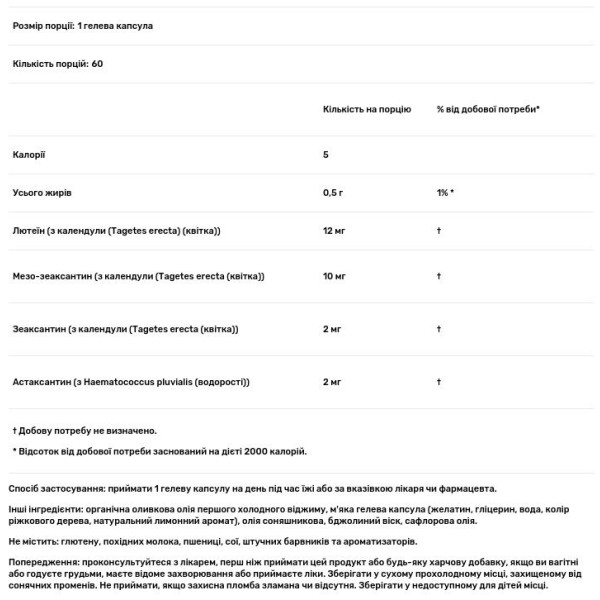 Розмір порції: 1 гелева капсула

Кількість порцій: 60

| | Кількість на порцію | % від добової потреби* |
|---|---|---|
| Калорії | 5 | |
| Усього жирів | 0,5 г | 1% * |
| Лютеїн (з календули (Tagetes erecta) (квітка)) | 12 мг | † |
| Мезо-зеаксантин (з календули (Tagetes erecta (квітка)) | 10 мг | † |
| Зеаксантин (з календули (Tagetes erecta (квітка)) | 2 мг | † |
| Астаксантин (з Haematococcus pluvialis (водорості)) | 2 мг | † |

† Добову потребу не визначено.

* Відсоток від добової потреби заснований на дієті 2000 калорій.

Спосіб застосування: приймати 1 гелеву капсулу на день під час їжі або за вказівкою лікаря чи фармацевта.

Інші інгредієнти: органічна оливкова олія першого холодного віджиму, м'яка гелева капсула (желатин, гліцерин, вода, колір ріжкового дерева, натуральний лимонний аромат), олія соняшникова, бджолиний віск, сафлорова олія.

Не містить: глютену, похідних молока, пшениці, сої, штучних барвників та ароматизаторів.

Попередження: проконсультуйтеся з лікарем, перш ніж приймати цей продукт або будь-яку харчову добавку, якщо ви вагітні або годуєте грудьми, маєте відоме захворювання або приймаєте ліки. Зберігати у сухому прохолодному місці, захищеному від сонячних променів. Не приймати, якщо захисна пломба зламана чи відсутня. Зберігати у недоступному для дітей місці.